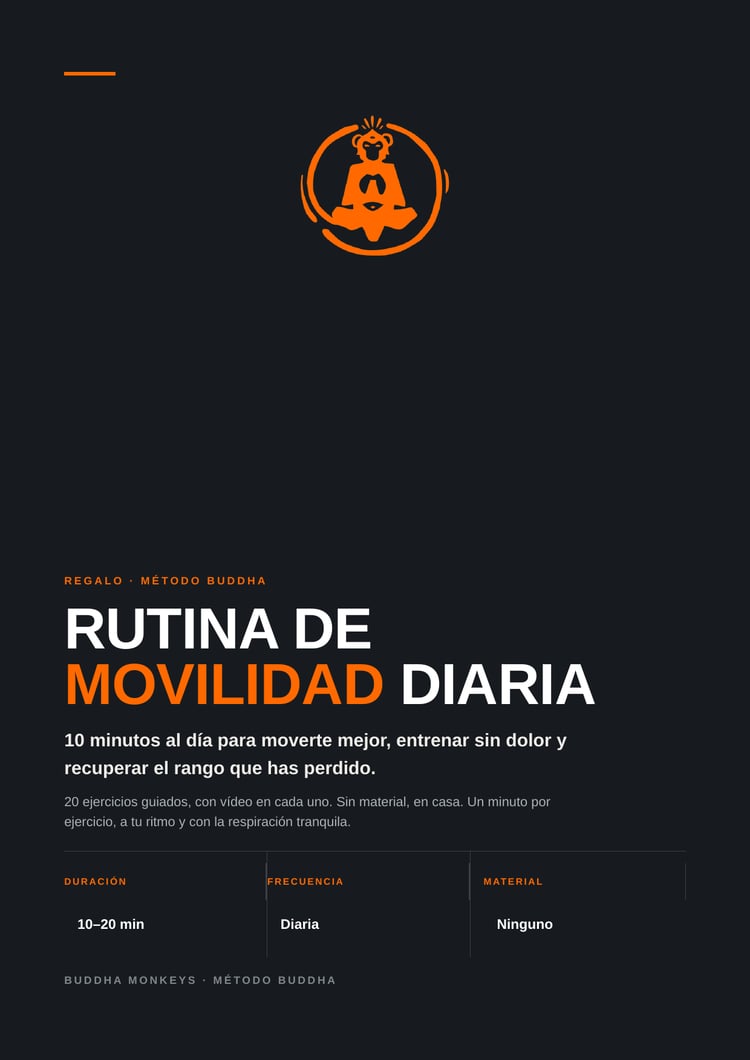 REGALO · MÉTODO BUDDHA

RUTINA DE
MOVILIDAD DIARIA

10 minutos al día para moverte mejor, entrenar sin dolor y recuperar el rango que has perdido.

20 ejercicios guiados, con vídeo en cada uno. Sin material, en casa. Un minuto por ejercicio, a tu ritmo y con la respiración tranquila.

DURACIÓN
10–20 min

FRECUENCIA
Diaria

MATERIAL
Ninguno

BUDDHA MONKEYS · MÉTODO BUDDHA